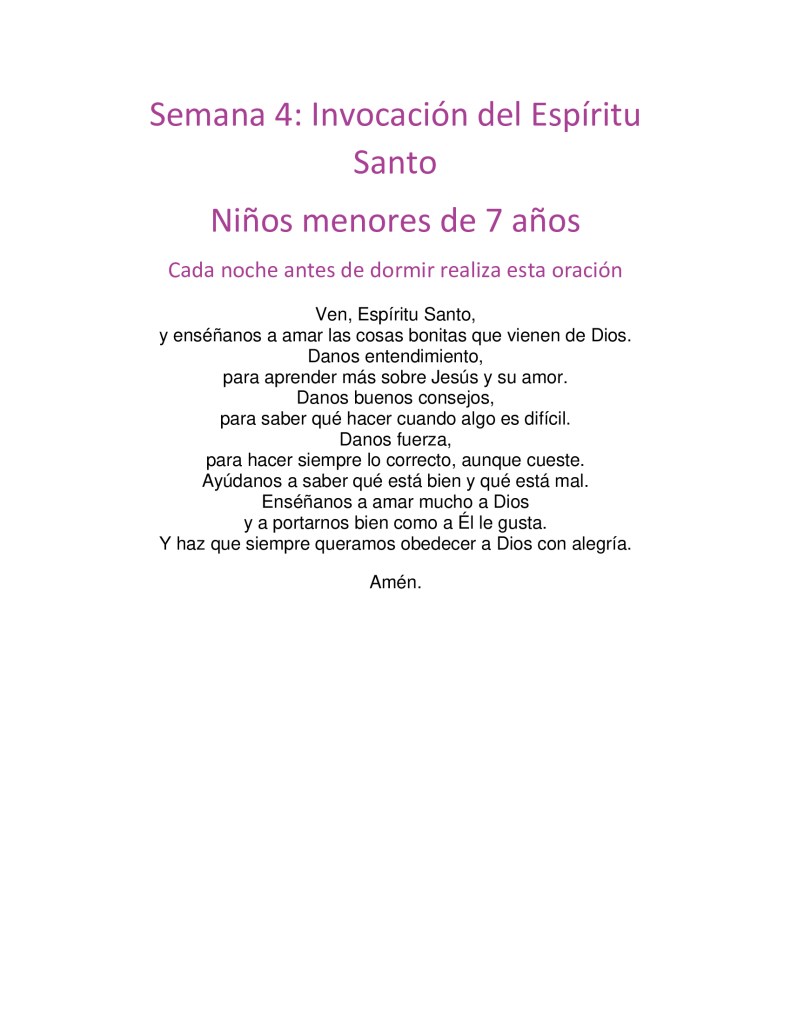 Semana 4: Invocación del Espíritu Santo

Niños menores de 7 años

Cada noche antes de dormir realiza esta oración

Ven, Espíritu Santo,
y enséñanos a amar las cosas bonitas que vienen de Dios.
Danos entendimiento,
para aprender más sobre Jesús y su amor.
Danos buenos consejos,
para saber qué hacer cuando algo es difícil.
Danos fuerza,
para hacer siempre lo correcto, aunque cueste.
Ayúdanos a saber qué está bien y qué está mal.
Enséñanos a amar mucho a Dios
y a portarnos bien como a Él le gusta.
Y haz que siempre queramos obedecer a Dios con alegría.

Amén.